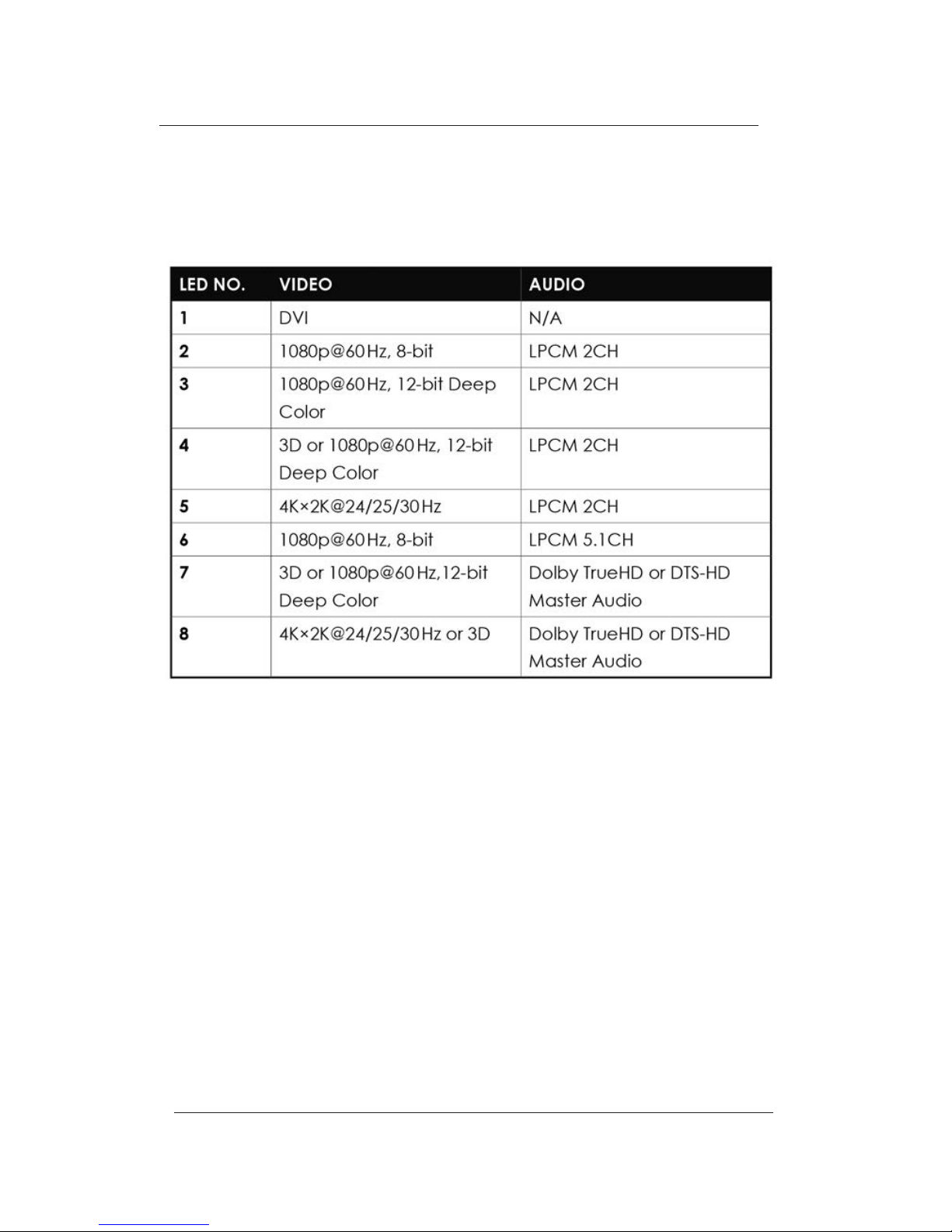 | LED NO. | VIDEO | AUDIO |
|---|---|---|
| 1 | DVI | N/A |
| 2 | 1080p@60Hz, 8-bit | LPCM 2CH |
| 3 | 1080p@60Hz, 12-bit Deep Color | LPCM 2CH |
| 4 | 3D or 1080p@60Hz, 12-bit Deep Color | LPCM 2CH |
| 5 | 4K×2K@24/25/30Hz | LPCM 2CH |
| 6 | 1080p@60Hz, 8-bit | LPCM 5.1CH |
| 7 | 3D or 1080p@60Hz,12-bit Deep Color | Dolby TrueHD or DTS-HD Master Audio |
| 8 | 4K×2K@24/25/30Hz or 3D | Dolby TrueHD or DTS-HD Master Audio |